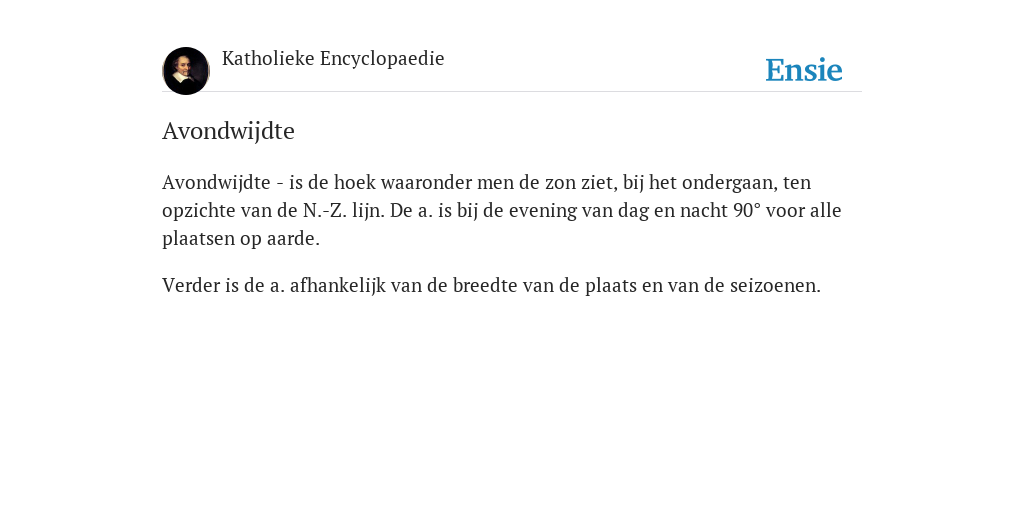 Katholieke Encyclopaedie

Ensie

Avondwijdte

Avondwijdte - is de hoek waaronder men de zon ziet, bij het ondergaan, ten opzichte van de N.-Z. lijn. De a. is bij de evening van dag en nacht 90° voor alle plaatsen op aarde.

Verder is de a. afhankelijk van de breedte van de plaats en van de seizoenen.